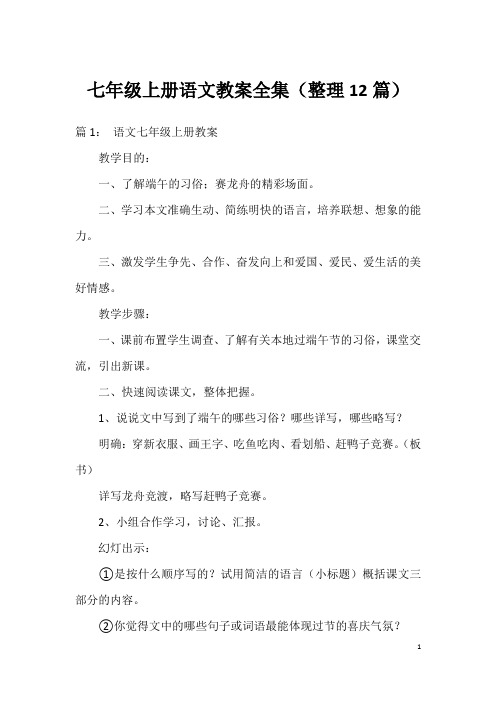 七年级上册语文教案全集（整理12篇）

篇1： 语文七年级上册教案

教学目的：

一、了解端午的习俗；赛龙舟的精彩场面。

二、学习本文准确生动、简练明快的语言，培养联想、想象的能力。

三、激发学生争先、合作、奋发向上和爱国、爱民、爱生活的美好情感。

教学步骤：

一、课前布置学生调查、了解有关本地过端午节的习俗，课堂交流，引出新课。

二、快速阅读课文，整体把握。

1、说说文中写到了端午的哪些习俗？哪些详写，哪些略写？

明确：穿新衣服、画王字、吃鱼吃肉、看划船、赶鸭子竞赛。（板书）

详写龙舟竞渡，略写赶鸭子竞赛。

2、小组合作学习，讨论、汇报。

幻灯出示：

①是按什么顺序写的？试用简洁的语言（小标题）概括课文三部分的内容。

②你觉得文中的哪些句子或词语最能体现过节的喜庆气氛？

1